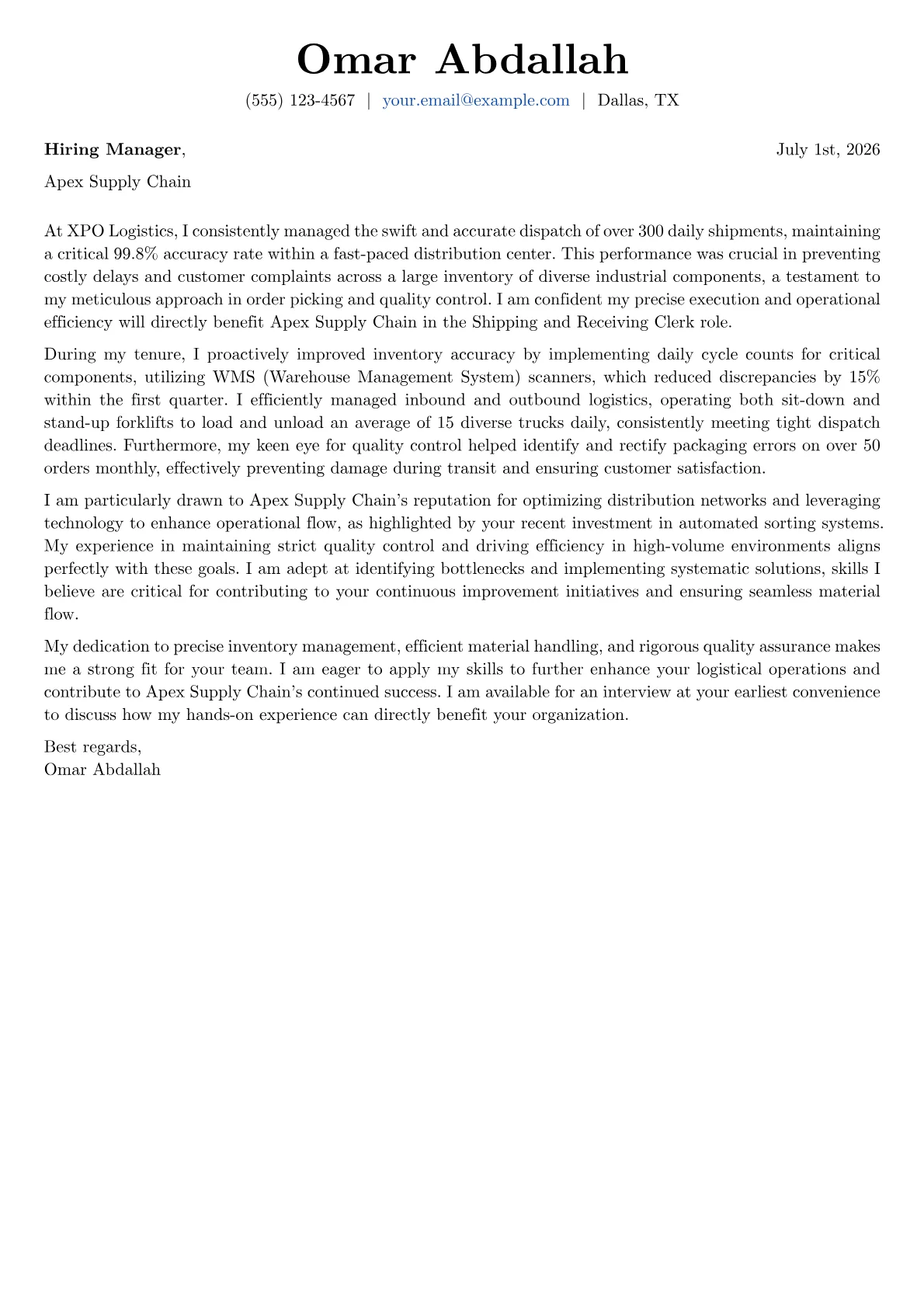 Omar Abdallah

(555) 123-4567 | your.email@example.com | Dallas, TX

Hiring Manager,

July 1st, 2026

Apex Supply Chain

At XPO Logistics, I consistently managed the swift and accurate dispatch of over 300 daily shipments, maintaining a critical 99.8% accuracy rate within a fast-paced distribution center. This performance was crucial in preventing costly delays and customer complaints across a large inventory of diverse industrial components, a testament to my meticulous approach in order picking and quality control. I am confident my precise execution and operational efficiency will directly benefit Apex Supply Chain in the Shipping and Receiving Clerk role.

During my tenure, I proactively improved inventory accuracy by implementing daily cycle counts for critical components, utilizing WMS (Warehouse Management System) scanners, which reduced discrepancies by 15% within the first quarter. I efficiently managed inbound and outbound logistics, operating both sit-down and stand-up forklifts to load and unload an average of 15 diverse trucks daily, consistently meeting tight dispatch deadlines. Furthermore, my keen eye for quality control helped identify and rectify packaging errors on over 50 orders monthly, effectively preventing damage during transit and ensuring customer satisfaction.

I am particularly drawn to Apex Supply Chain's reputation for optimizing distribution networks and leveraging technology to enhance operational flow, as highlighted by your recent investment in automated sorting systems. My experience in maintaining strict quality control and driving efficiency in high-volume environments aligns perfectly with these goals. I am adept at identifying bottlenecks and implementing systematic solutions, skills I believe are critical for contributing to your continuous improvement initiatives and ensuring seamless material flow.

My dedication to precise inventory management, efficient material handling, and rigorous quality assurance makes me a strong fit for your team. I am eager to apply my skills to further enhance your logistical operations and contribute to Apex Supply Chain's continued success. I am available for an interview at your earliest convenience to discuss how my hands-on experience can directly benefit your organization.

Best regards,
Omar Abdallah